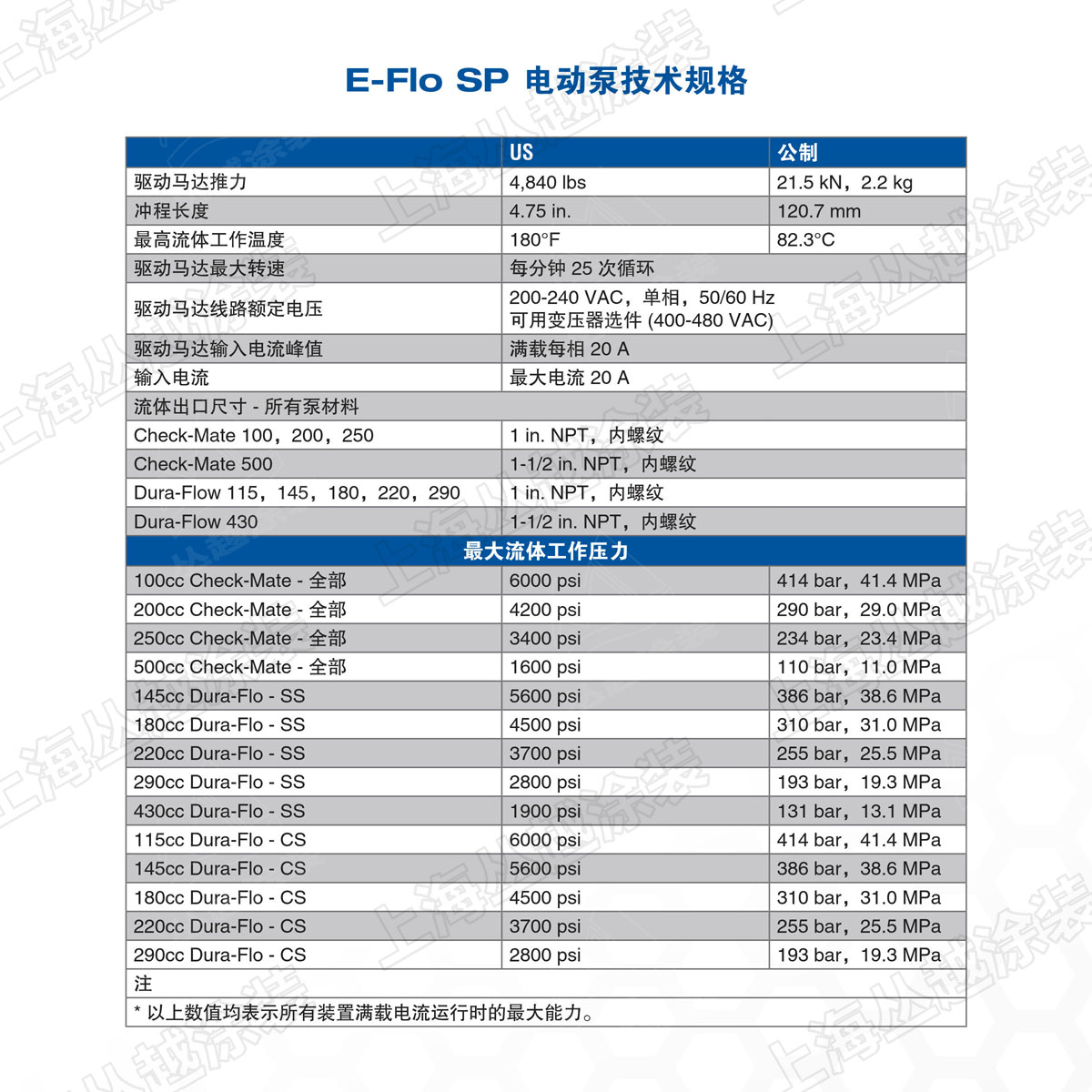 E-Flo SP 电动泵技术规格

| | US | 公制 |
|---|---|---|
| 驱动马达推力 | 4,840 lbs | 21.5 kN，2.2 kg |
| 冲程长度 | 4.75 in. | 120.7 mm |
| 最高流体工作温度 | 180°F | 82.3°C |
| 驱动马达最大转速 | 每分钟 25 次循环 | |
| 驱动马达线路额定电压 | 200-240 VAC，单相，50/60 Hz 可用变压器选件 (400-480 VAC) | |
| 驱动马达输入电流峰值 | 满载每相 20 A | |
| 输入电流 | 最大电流 20 A | |
| 流体出口尺寸 - 所有泵材料 | | |
| Check-Mate 100，200，250 | 1 in. NPT，内螺纹 | |
| Check-Mate 500 | 1-1/2 in. NPT，内螺纹 | |
| Dura-Flow 115，145，180，220，290 | 1 in. NPT，内螺纹 | |
| Dura-Flow 430 | 1-1/2 in. NPT，内螺纹 | |
| 最大流体工作压力 | | |
| 100cc Check-Mate - 全部 | 6000 psi | 414 bar，41.4 MPa |
| 200cc Check-Mate - 全部 | 4200 psi | 290 bar，29.0 MPa |
| 250cc Check-Mate - 全部 | 3400 psi | 234 bar，23.4 MPa |
| 500cc Check-Mate - 全部 | 1600 psi | 110 bar，11.0 MPa |
| 145cc Dura-Flo - SS | 5600 psi | 386 bar，38.6 MPa |
| 180cc Dura-Flo - SS | 4500 psi | 310 bar，31.0 MPa |
| 220cc Dura-Flo - SS | 3700 psi | 255 bar，25.5 MPa |
| 290cc Dura-Flo - SS | 2800 psi | 193 bar，19.3 MPa |
| 430cc Dura-Flo - SS | 1900 psi | 131 bar，13.1 MPa |
| 115cc Dura-Flo - CS | 6000 psi | 414 bar，41.4 MPa |
| 145cc Dura-Flo - CS | 5600 psi | 386 bar，38.6 MPa |
| 180cc Dura-Flo - CS | 4500 psi | 310 bar，31.0 MPa |
| 220cc Dura-Flo - CS | 3700 psi | 255 bar，25.5 MPa |
| 290cc Dura-Flo - CS | 2800 psi | 193 bar，19.3 MPa |
| 注 | | |
| * 以上数值均表示所有装置满载电流运行时的最大能力。 | | |

上海从越涂装